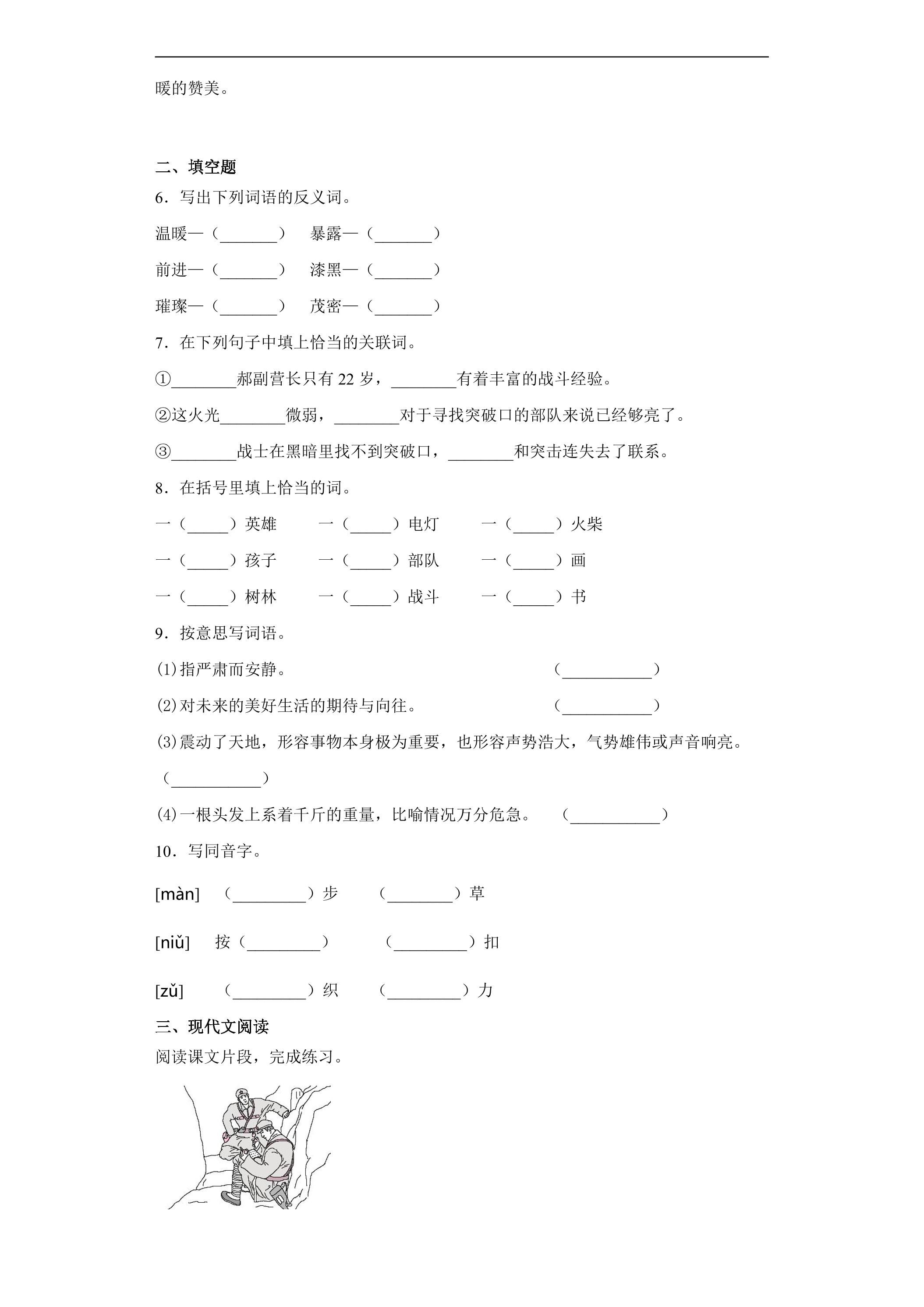 暖的赞美。

二、填空题

6．写出下列词语的反义词。

温暖—（____） 暴露—（____）

前进—（____） 漆黑—（____）

璀璨—（____） 茂密—（____）

7．在下列句子中填上恰当的关联词。

①____郝副营长只有22岁，____有着丰富的战斗经验。

②这火光____微弱，____对于寻找突破口的部队来说已经够亮了。

③____战士在黑暗里找不到突破口，____和突击连失去了联系。

8．在括号里填上恰当的词。

一（____）英雄 一（____）电灯 一（____）火柴

一（____）孩子 一（____）部队 一（____）画

一（____）树林 一（____）战斗 一（____）书

9．按意思写词语。

⑴指严肃而安静。 （____）

⑵对未来的美好生活的期待与向往。 （____）

⑶震动了天地，形容事物本身极为重要，也形容声势浩大，气势雄伟或声音响亮。（____）

⑷一根头发上系着千斤的重量，比喻情况万分危急。 （____）

10．写同音字。

[màn] （____）步 （____）草

[niǔ] 按（____） （____）扣

[zǔ] （____）织 （____）力

三、现代文阅读

阅读课文片段，完成练习。